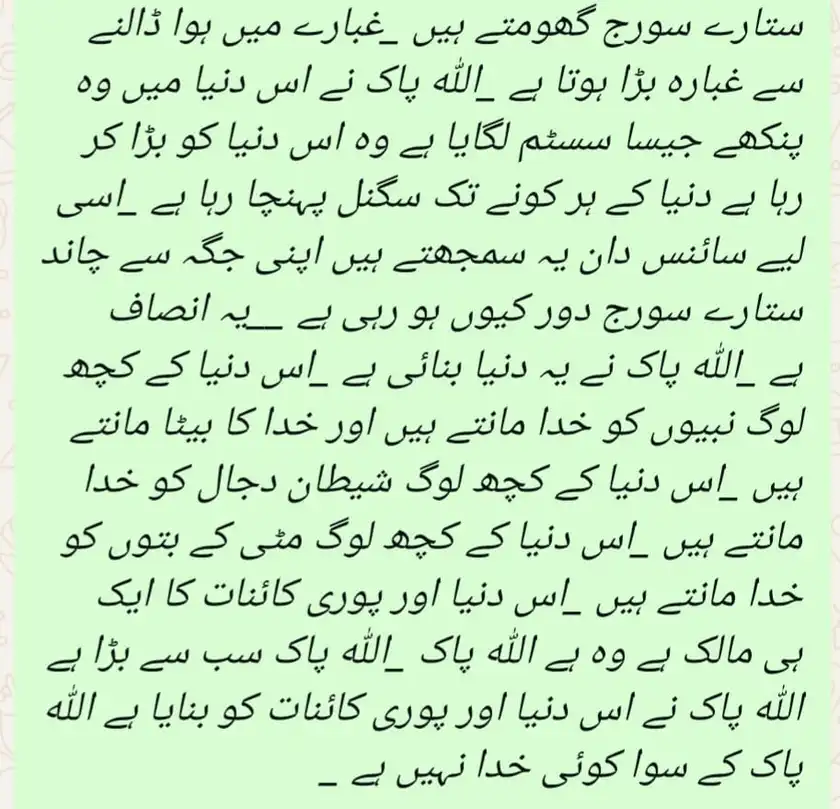 ستارے سورج گھومتے ہیں _غبارے میں ہوا ڈالنے سے غبارہ بڑا ہوتا ہے _اللہ پاک نے اس دنیا میں وہ پنکھے جیسا سسٹم لگایا ہے وہ اس دنیا کو بڑا کر رہا ہے دنیا کے ہر کونے تک سگنل پہنچا رہا ہے _اسی لیے سائنس دان یہ سمجھتے ہیں اپنی جگہ سے چاند ستارے سورج دور کیوں ہو رہی ہے __یہ انصاف ہے _اللہ پاک نے یہ دنیا بنائی ہے _اس دنیا کے کچھ لوگ نبیوں کو خدا مانتے ہیں اور خدا کا بیٹا مانتے ہیں _اس دنیا کے کچھ لوگ شیطان دجال کو خدا مانتے ہیں _اس دنیا کے کچھ لوگ مٹی کے بتوں کو خدا مانتے ہیں _اس دنیا اور پوری کائنات کا ایک ہی مالک ہے وہ ہے اللہ پاک _اللہ پاک سب سے بڑا ہے اللہ پاک نے اس دنیا اور پوری کائنات کو بنایا ہے اللہ پاک کے سوا کوئی خدا نہیں ہے _